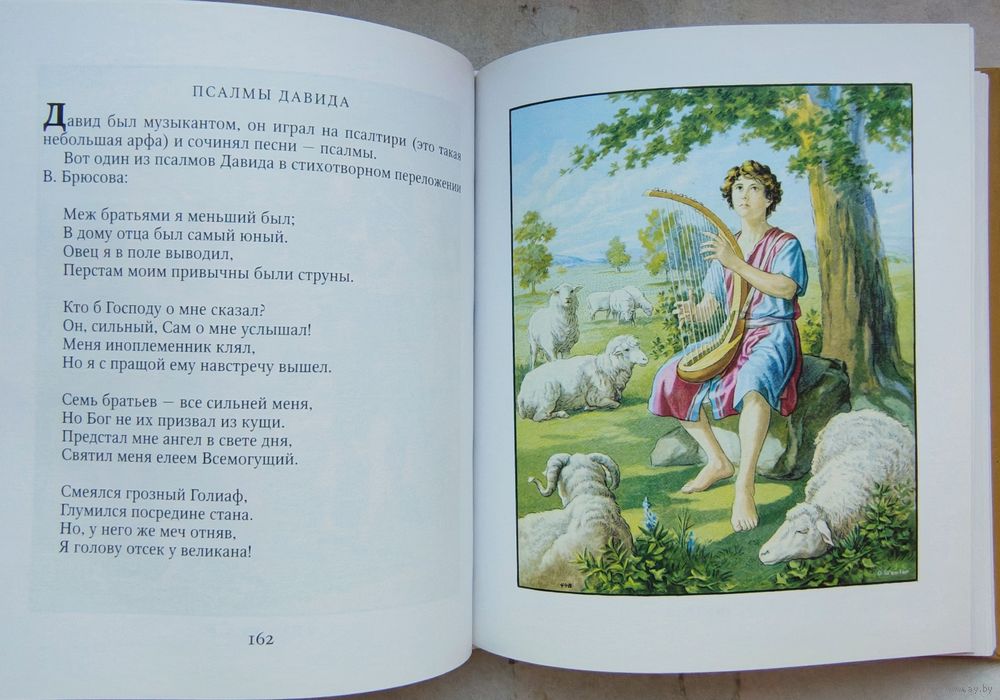 ПСАЛМЫ ДАВИДА

Давид был музыкантом, он играл на псалтири (это такая небольшая арфа) и сочинял песни — псалмы.

Вот один из псалмов Давида в стихотворном переложении В. Брюсова:

Меж братьями я меньший был;
В дому отца был самый юный.
Овец я в поле выводил,
Перстам моим привычны были струны.

Кто б Господу о мне сказал?
Он, сильный, Сам о мне услышал!
Меня иноплеменник клял,
Но я с пращой ему навстречу вышел.

Семь братьев — все сильней меня,
Но Бог не их призвал из кущи.
Предстал мне ангел в свете дня,
Святил меня елеем Всемогущий.

Смеялся грозный Голиаф,
Глумился посредине стана.
Но, у него же меч отняв,
Я голову отсек у великана!

162